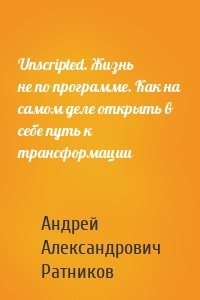 Unscripted. Жизнь не по программе. Как на самом деле открыть в себе путь к трансформации

Андрей Александрович Ратников